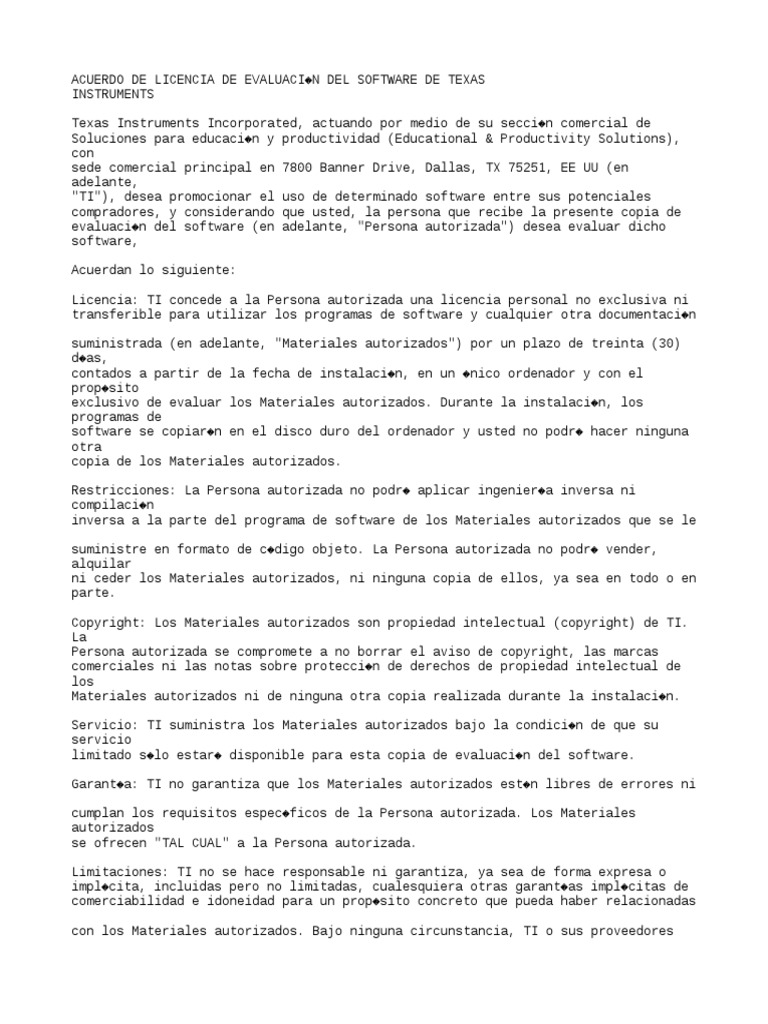 ACUERDO DE LICENCIA DE EVALUACI◆N DEL SOFTWARE DE TEXAS INSTRUMENTS

Texas Instruments Incorporated, actuando por medio de su secci◆n comercial de Soluciones para educaci◆n y productividad (Educational & Productivity Solutions), con sede comercial principal en 7800 Banner Drive, Dallas, TX 75251, EE UU (en adelante, "TI"), desea promocionar el uso de determinado software entre sus potenciales compradores, y considerando que usted, la persona que recibe la presente copia de evaluaci◆n del software (en adelante, "Persona autorizada") desea evaluar dicho software,

Acuerdan lo siguiente:

Licencia: TI concede a la Persona autorizada una licencia personal no exclusiva ni transferible para utilizar los programas de software y cualquier otra documentaci◆n

suministrada (en adelante, "Materiales autorizados") por un plazo de treinta (30) d◆as, contados a partir de la fecha de instalaci◆n, en un ◆nico ordenador y con el prop◆sito exclusivo de evaluar los Materiales autorizados. Durante la instalaci◆n, los programas de software se copiar◆n en el disco duro del ordenador y usted no podr◆ hacer ninguna otra copia de los Materiales autorizados.

Restricciones: La Persona autorizada no podr◆ aplicar ingenier◆a inversa ni compilaci◆n inversa a la parte del programa de software de los Materiales autorizados que se le

suministre en formato de c◆digo objeto. La Persona autorizada no podr◆ vender, alquilar ni ceder los Materiales autorizados, ni ninguna copia de ellos, ya sea en todo o en parte.

Copyright: Los Materiales autorizados son propiedad intelectual (copyright) de TI. La Persona autorizada se compromete a no borrar el aviso de copyright, las marcas comerciales ni las notas sobre protecci◆n de derechos de propiedad intelectual de los Materiales autorizados ni de ninguna otra copia realizada durante la instalaci◆n.

Servicio: TI suministra los Materiales autorizados bajo la condici◆n de que su servicio limitado s◆lo estar◆ disponible para esta copia de evaluaci◆n del software.

Garant◆a: TI no garantiza que los Materiales autorizados est◆n libres de errores ni

cumplan los requisitos espec◆ficos de la Persona autorizada. Los Materiales autorizados se ofrecen "TAL CUAL" a la Persona autorizada.

Limitaciones: TI no se hace responsable ni garantiza, ya sea de forma expresa o impl◆cita, incluidas pero no limitadas, cualesquiera otras garant◆as impl◆citas de comerciabilidad e idoneidad para un prop◆sito concreto que pueda haber relacionadas

con los Materiales autorizados. Bajo ninguna circunstancia, TI o sus proveedores